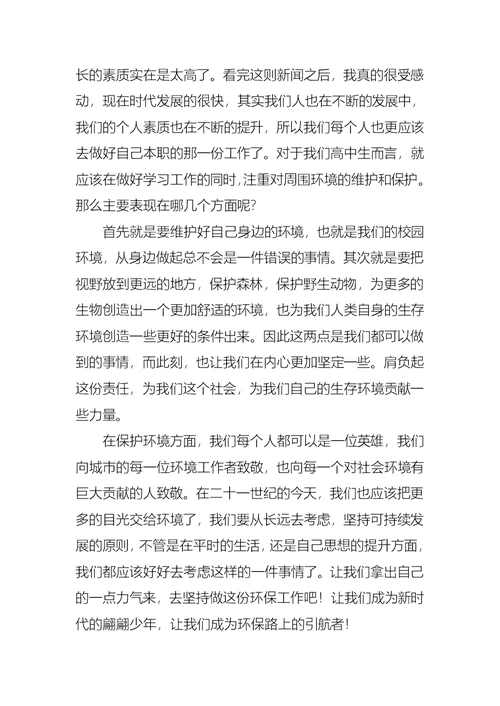 长的素质实在是太高了。看完这则新闻之后，我真的很受感动，现在时代发展的很快，其实我们人也在不断的发展中，我们的个人素质也在不断的提升，所以我们每个人也更应该去做好自己本职的那一份工作了。对于我们高中生而言，就应该在做好学习工作的同时，注重对周围环境的维护和保护。那么主要表现在哪几个方面呢？

首先就是要维护好自己身边的环境，也就是我们的校园环境，从身边做起总不会是一件错误的事情。其次就是要把视野放到更远的地方，保护森林，保护野生动物，为更多的生物创造出一个更加舒适的环境，也为我们人类自身的生存环境创造一些更好的条件出来。因此这两点是我们都可以做到的事情，而此刻，也让我们在内心更加坚定一些。肩负起这份责任，为我们这个社会，为我们自己的生存环境贡献一些力量。

在保护环境方面，我们每个人都可以是一位英雄，我们向城市的每一位环境工作者致敬，也向每一个对社会环境有巨大贡献的人致敬。在二十一世纪的今天，我们也应该把更多的目光交给环境了，我们要从长远去考虑，坚持可持续发展的原则，不管是在平时的生活，还是自己思想的提升方面，我们都应该好好去考虑这样的一件事情了。让我们拿出自己的一点力气来，去坚持做这份环保工作吧！让我们成为新时代的翩翩少年，让我们成为环保路上的引航者！